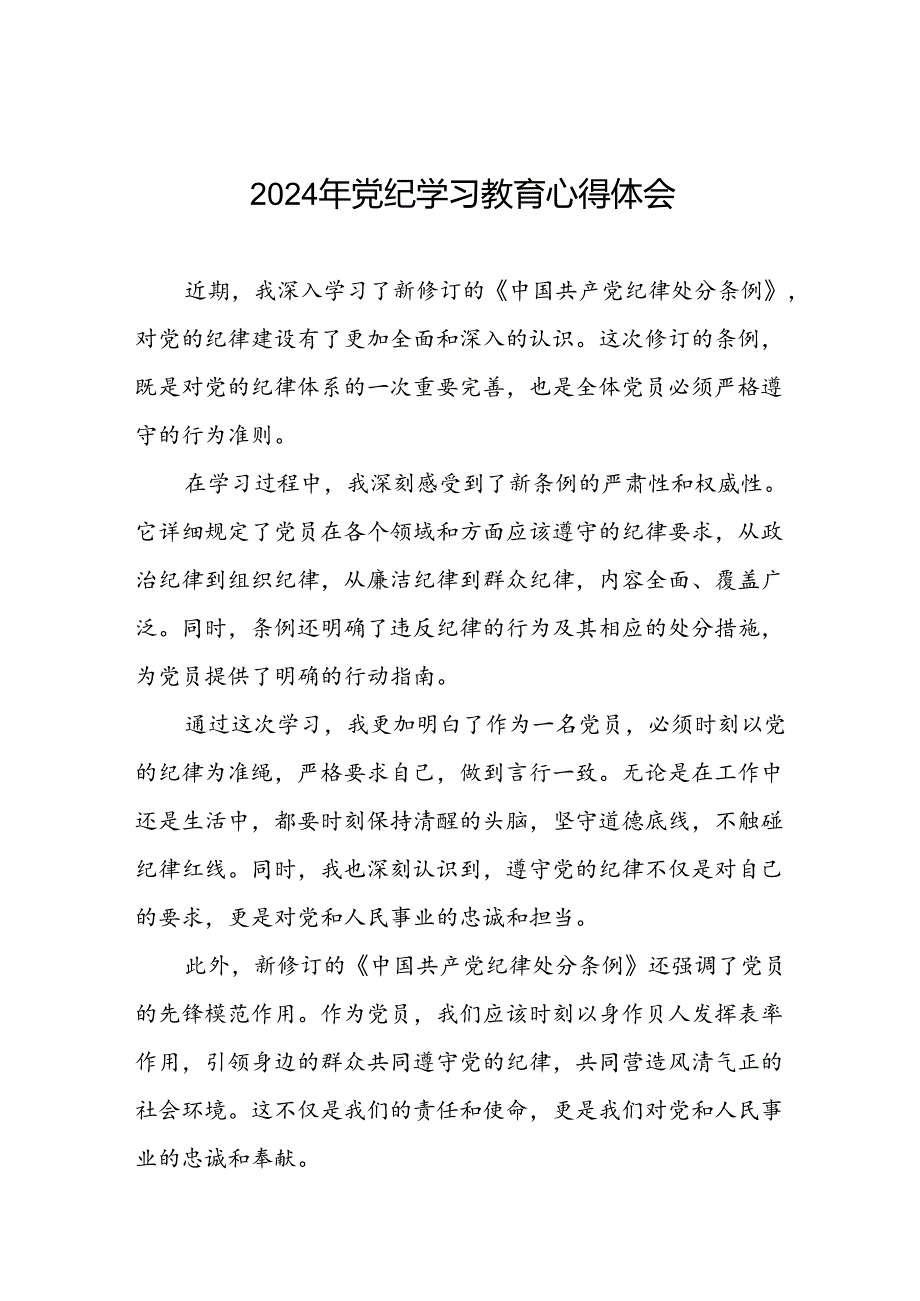 2024年党纪学习教育心得体会

近期，我深入学习了新修订的《中国共产党纪律处分条例》，对党的纪律建设有了更加全面和深入的认识。这次修订的条例，既是对党的纪律体系的一次重要完善，也是全体党员必须严格遵守的行为准则。

在学习过程中，我深刻感受到了新条例的严肃性和权威性。它详细规定了党员在各个领域和方面应该遵守的纪律要求，从政治纪律到组织纪律，从廉洁纪律到群众纪律，内容全面、覆盖广泛。同时，条例还明确了违反纪律的行为及其相应的处分措施，为党员提供了明确的行动指南。

通过这次学习，我更加明白了作为一名党员，必须时刻以党的纪律为准绳，严格要求自己，做到言行一致。无论是在工作中还是生活中，都要时刻保持清醒的头脑，坚守道德底线，不触碰纪律红线。同时，我也深刻认识到，遵守党的纪律不仅是对自己的要求，更是对党和人民事业的忠诚和担当。

此外，新修订的《中国共产党纪律处分条例》还强调了党员的先锋模范作用。作为党员，我们应该时刻以身作贝人发挥表率作用，引领身边的群众共同遵守党的纪律，共同营造风清气正的社会环境。这不仅是我们的责任和使命，更是我们对党和人民事业的忠诚和奉献。